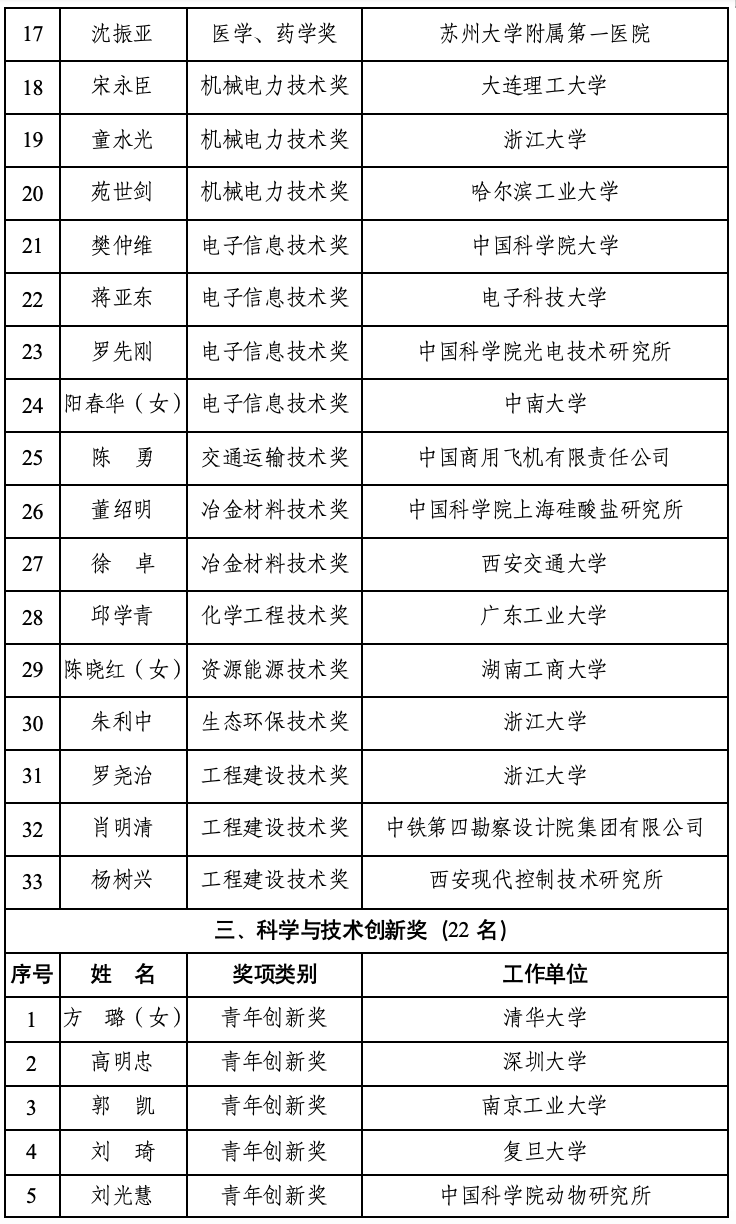 | 17 | 沈振亚 | 医学、药学奖 | 苏州大学附属第一医院 |
|---|---|---|---|
| 18 | 宋永臣 | 机械电力技术奖 | 大连理工大学 |
| 19 | 童水光 | 机械电力技术奖 | 浙江大学 |
| 20 | 苑世剑 | 机械电力技术奖 | 哈尔滨工业大学 |
| 21 | 樊仲维 | 电子信息技术奖 | 中国科学院大学 |
| 22 | 蒋亚东 | 电子信息技术奖 | 电子科技大学 |
| 23 | 罗先刚 | 电子信息技术奖 | 中国科学院光电技术研究所 |
| 24 | 阳春华（女） | 电子信息技术奖 | 中南大学 |
| 25 | 陈　勇 | 交通运输技术奖 | 中国商用飞机有限责任公司 |
| 26 | 董绍明 | 冶金材料技术奖 | 中国科学院上海硅酸盐研究所 |
| 27 | 徐　卓 | 冶金材料技术奖 | 西安交通大学 |
| 28 | 邱学青 | 化学工程技术奖 | 广东工业大学 |
| 29 | 陈晓红（女） | 资源能源技术奖 | 湖南工商大学 |
| 30 | 朱利中 | 生态环保技术奖 | 浙江大学 |
| 31 | 罗尧治 | 工程建设技术奖 | 浙江大学 |
| 32 | 肖明清 | 工程建设技术奖 | 中铁第四勘察设计院集团有限公司 |
| 33 | 杨树兴 | 工程建设技术奖 | 西安现代控制技术研究所 |

三、科学与技术创新奖（22 名）

| 序号 | 姓　名 | 奖项类别 | 工作单位 |
|---|---|---|---|
| 1 | 方　璐（女） | 青年创新奖 | 清华大学 |
| 2 | 高明忠 | 青年创新奖 | 深圳大学 |
| 3 | 郭　凯 | 青年创新奖 | 南京工业大学 |
| 4 | 刘　琦 | 青年创新奖 | 复旦大学 |
| 5 | 刘光慧 | 青年创新奖 | 中国科学院动物研究所 |